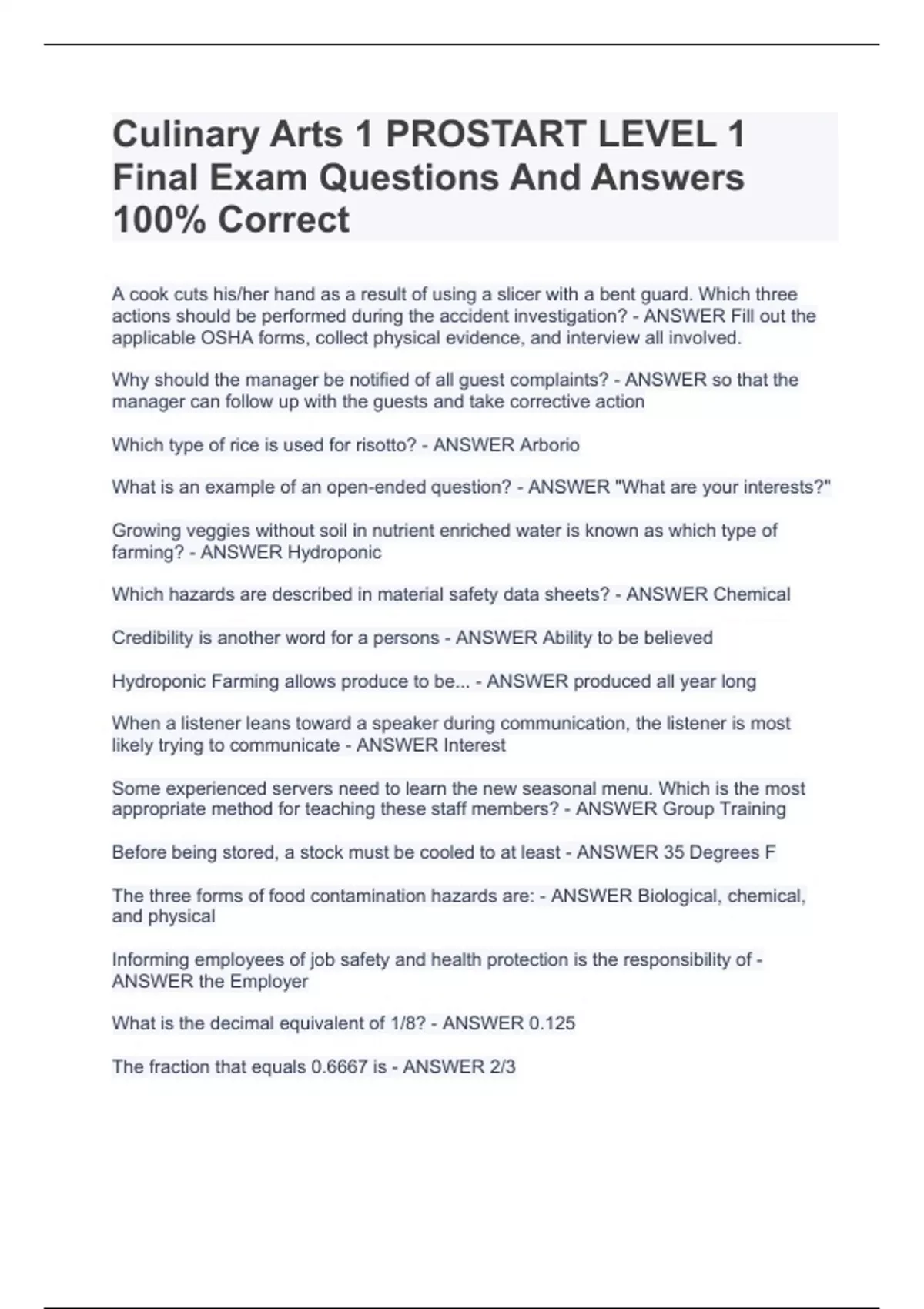 Culinary Arts 1 PROSTART LEVEL 1 Final Exam Questions And Answers 100% Correct

A cook cuts his/her hand as a result of using a slicer with a bent guard. Which three actions should be performed during the accident investigation? - ANSWER Fill out the applicable OSHA forms, collect physical evidence, and interview all involved.

Why should the manager be notified of all guest complaints? - ANSWER so that the manager can follow up with the guests and take corrective action

Which type of rice is used for risotto? - ANSWER Arborio

What is an example of an open-ended question? - ANSWER "What are your interests?"

Growing veggies without soil in nutrient enriched water is known as which type of farming? - ANSWER Hydroponic

Which hazards are described in material safety data sheets? - ANSWER Chemical

Credibility is another word for a persons - ANSWER Ability to be believed

Hydroponic Farming allows produce to be... - ANSWER produced all year long

When a listener leans toward a speaker during communication, the listener is most likely trying to communicate - ANSWER Interest

Some experienced servers need to learn the new seasonal menu. Which is the most appropriate method for teaching these staff members? - ANSWER Group Training

Before being stored, a stock must be cooled to at least - ANSWER 35 Degrees F

The three forms of food contamination hazards are: - ANSWER Biological, chemical, and physical

Informing employees of job safety and health protection is the responsibility of - ANSWER the Employer

What is the decimal equivalent of 1/8? - ANSWER 0.125

The fraction that equals 0.6667 is - ANSWER 2/3